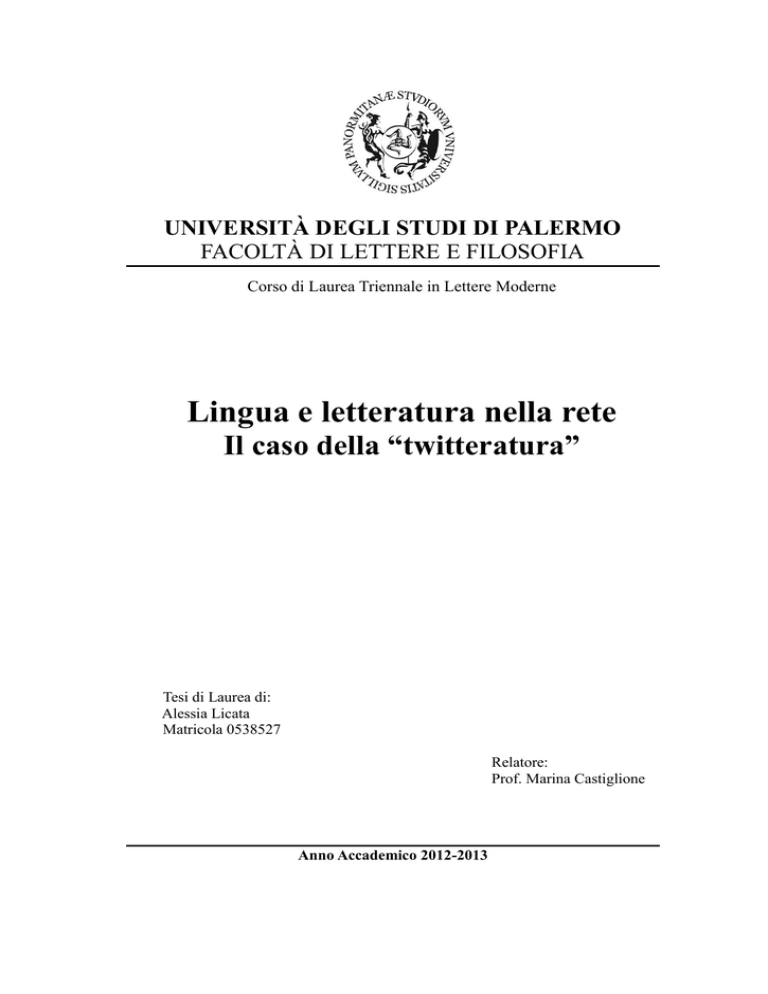 SIGILLVM PANORMITANÆ STVDIORVM VNIVERSITATIS

UNIVERSITÀ DEGLI STUDI DI PALERMO
FACOLTÀ DI LETTERE E FILOSOFIA

Corso di Laurea Triennale in Lettere Moderne

Lingua e letteratura nella rete
Il caso della “twitteratura”

Tesi di Laurea di:
Alessia Licata
Matricola 0538527

Relatore:
Prof. Marina Castiglione

Anno Accademico 2012-2013